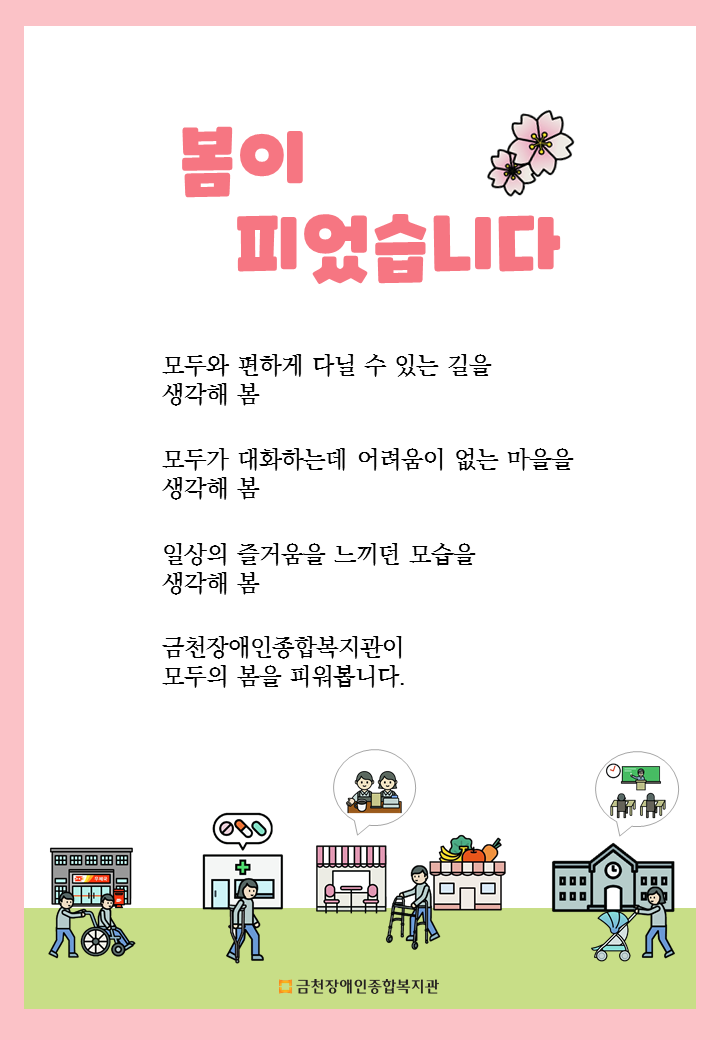 봄이
피었습니다

모두와 편하게 다닐 수 있는 길을
생각해 봄

모두가 대화하는데 어려움이 없는 마을을
생각해 봄

일상의 즐거움을 느끼던 모습을
생각해 봄

금천장애인종합복지관이
모두의 봄을 피워봅니다.

금천장애인종합복지관